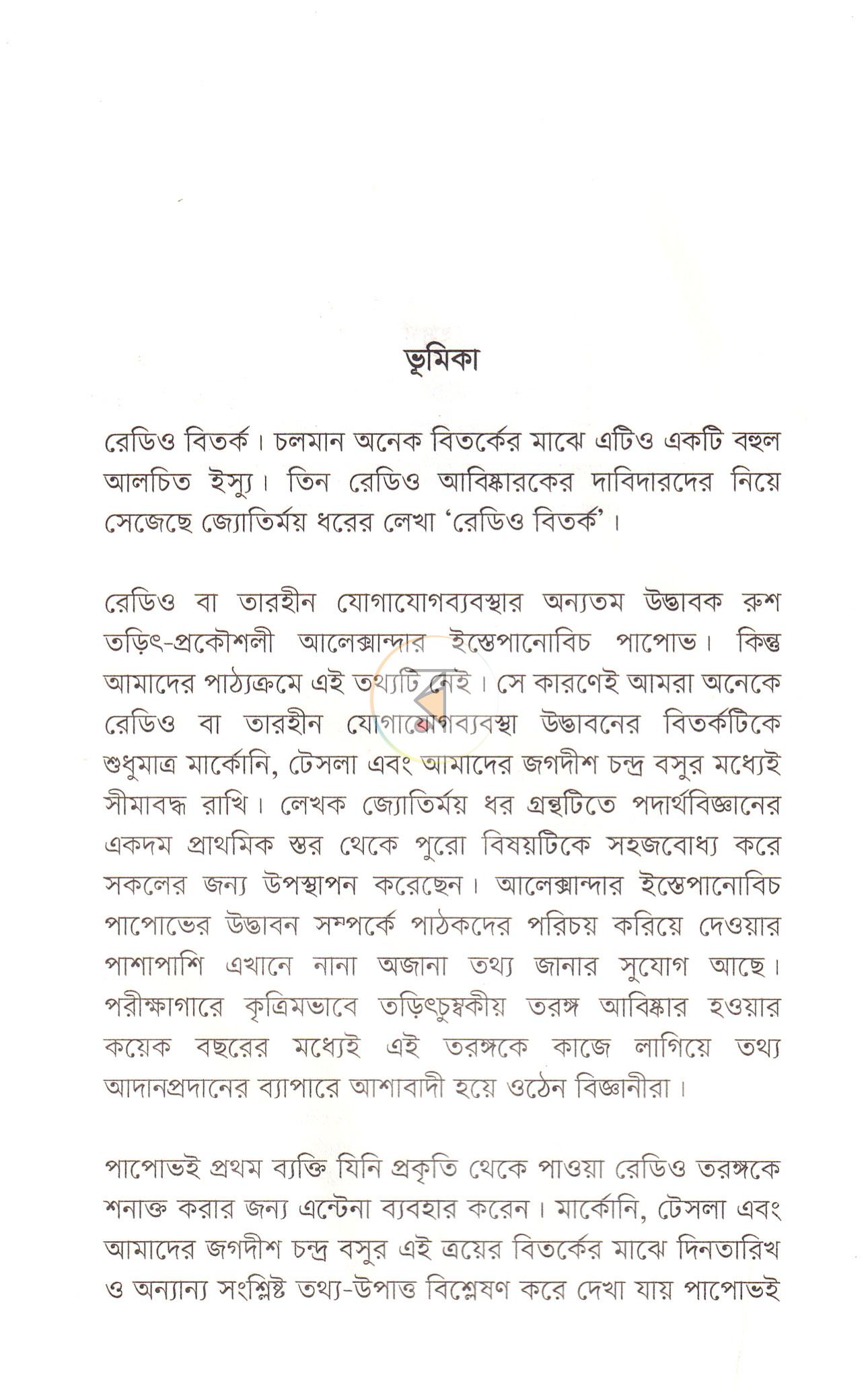 ভূমিকা

রেডিও বিতর্ক। চলমান অনেক বিতর্কের মাঝে এটিও একটি বহুল আলচিত ইস্যু। তিন রেডিও আবিষ্কারকের দাবিদারদের নিয়ে সেজেছে জ্যোতির্ময় ধরের লেখা 'রেডিও বিতর্ক'।

রেডিও বা তারহীন যোগাযোগব্যবস্থার অন্যতম উদ্ভাবক রুশ তড়িৎ-প্রকৌশলী আলেক্সান্দার ইস্তেপানোবিচ পাপোভ। কিন্তু আমাদের পাঠ্যক্রমে এই তথ্যটি নেই। সে কারণেই আমরা অনেকে রেডিও বা তারহীন যোগাযোগব্যবস্থা উদ্ভাবনের বিতর্কটিকে শুধুমাত্র মার্কোনি, টেসলা এবং আমাদের জগদীশ চন্দ্র বসুর মধ্যেই সীমাবদ্ধ রাখি। লেখক জ্যোতির্ময় ধর গ্রন্থটিতে পদার্থবিজ্ঞানের একদম প্রাথমিক স্তর থেকে পুরো বিষয়টিকে সহজবোধ্য করে সকলের জন্য উপস্থাপন করেছেন। আলেক্সান্দার ইস্তেপানোবিচ পাপোভের উদ্ভাবন সম্পর্কে পাঠকদের পরিচয় করিয়ে দেওয়ার পাশাপাশি এখানে নানা অজানা তথ্য জানার সুযোগ আছে। পরীক্ষাগারে কৃত্রিমভাবে তড়িৎচুম্বকীয় তরঙ্গ আবিষ্কার হওয়ার কয়েক বছরের মধ্যেই এই তরঙ্গকে কাজে লাগিয়ে তথ্য আদানপ্রদানের ব্যাপারে আশাবাদী হয়ে ওঠেন বিজ্ঞানীরা।

পাপোভই প্রথম ব্যক্তি যিনি প্রকৃতি থেকে পাওয়া রেডিও তরঙ্গকে শনাক্ত করার জন্য এন্টেনা ব্যবহার করেন। মার্কোনি, টেসলা এবং আমাদের জগদীশ চন্দ্র বসুর এই ত্রয়ের বিতর্কের মাঝে দিনতারিখ ও অন্যান্য সংশ্লিষ্ট তথ্য-উপাত্ত বিশ্লেষণ করে দেখা যায় পাপোভই